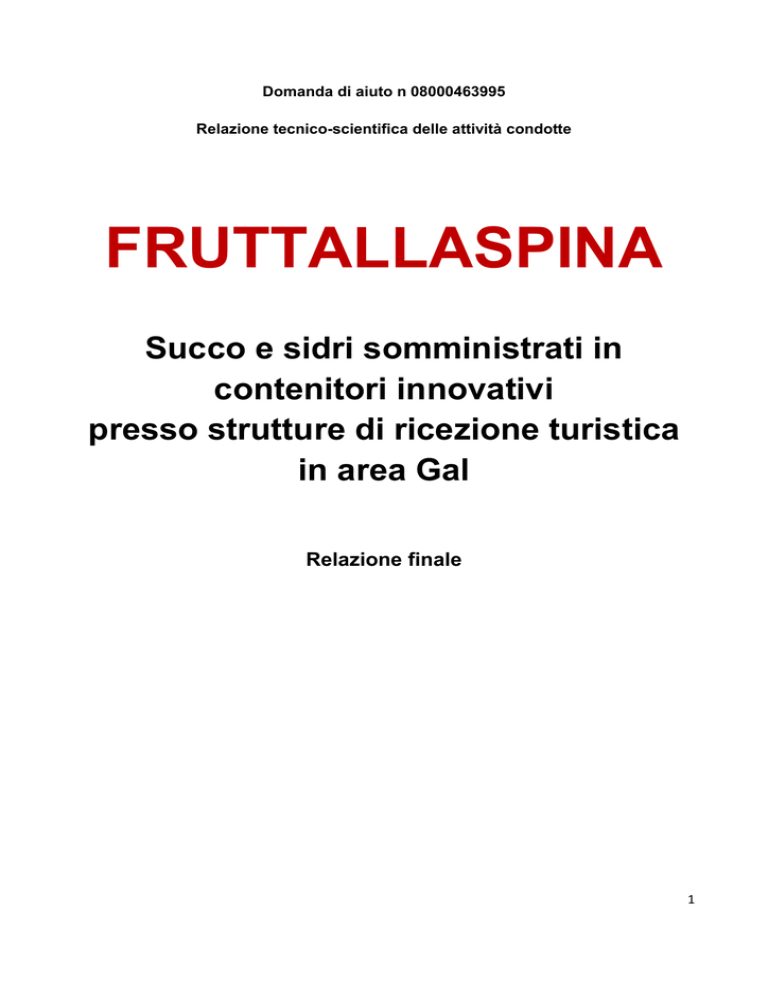 Domanda di aiuto n 08000463995

Relazione tecnico-scientifica delle attività condotte

FRUTTALLASPINA

Succo e sidri somministrati in contenitori innovativi presso strutture di ricezione turistica in area Gal

Relazione finale

1